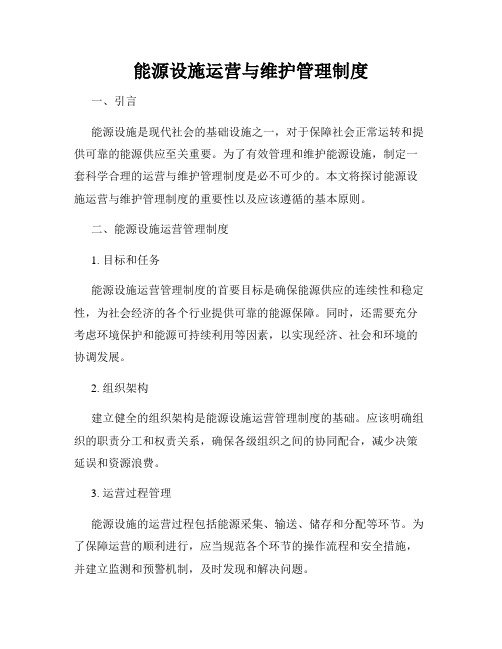 能源设施运营与维护管理制度

一、引言

能源设施是现代社会的基础设施之一，对于保障社会正常运转和提供可靠的能源供应至关重要。为了有效管理和维护能源设施，制定一套科学合理的运营与维护管理制度是必不可少的。本文将探讨能源设施运营与维护管理制度的重要性以及应该遵循的基本原则。

二、能源设施运营管理制度

1. 目标和任务

能源设施运营管理制度的首要目标是确保能源供应的连续性和稳定性，为社会经济的各个行业提供可靠的能源保障。同时，还需要充分考虑环境保护和能源可持续利用等因素，以实现经济、社会和环境的协调发展。

2. 组织架构

建立健全的组织架构是能源设施运营管理制度的基础。应该明确组织的职责分工和权责关系，确保各级组织之间的协同配合，减少决策延误和资源浪费。

3. 运营过程管理

能源设施的运营过程包括能源采集、输送、储存和分配等环节。为了保障运营的顺利进行，应当规范各个环节的操作流程和安全措施，并建立监测和预警机制，及时发现和解决问题。